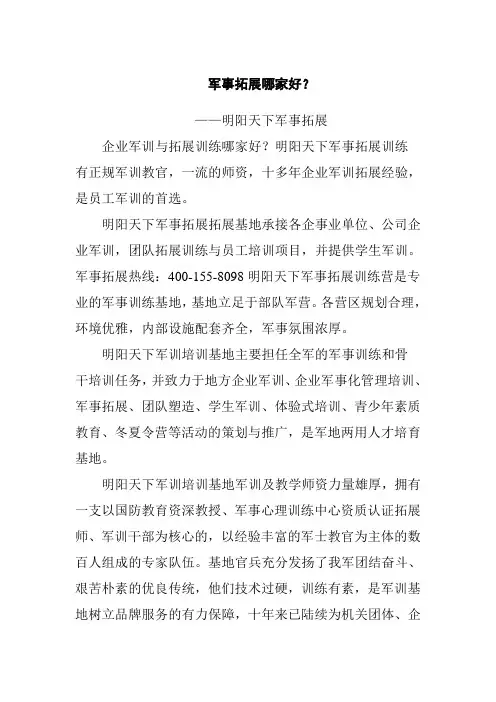 军事拓展哪家好？

——明阳天下军事拓展

企业军训与拓展训练哪家好？明阳天下军事拓展训练有正规军训教官，一流的师资，十多年企业军训拓展经验，是员工军训的首选。

明阳天下军事拓展拓展基地承接各企事业单位、公司企业军训，团队拓展训练与员工培训项目，并提供学生军训。军事拓展热线：400-155-8098 明阳天下军事拓展训练营是专业的军事训练基地，基地立足于部队军营。各营区规划合理，环境优雅，内部设施配套齐全，军事氛围浓厚。

明阳天下军训培训基地主要担任全军的军事训练和骨干培训任务，并致力于地方企业军训、企业军事化管理培训、军事拓展、团队塑造、学生军训、体验式培训、青少年素质教育、冬夏令营等活动的策划与推广，是军地两用人才培育基地。

明阳天下军训培训基地军训及教学师资力量雄厚，拥有一支以国防教育资深教授、军事心理训练中心资质认证拓展师、军训干部为核心的，以经验丰富的军士教官为主体的数百人组成的专家队伍。基地官兵充分发扬了我军团结奋斗、艰苦朴素的优良传统，他们技术过硬，训练有素，是军训基地树立品牌服务的有力保障，十年来已陆续为机关团体、企